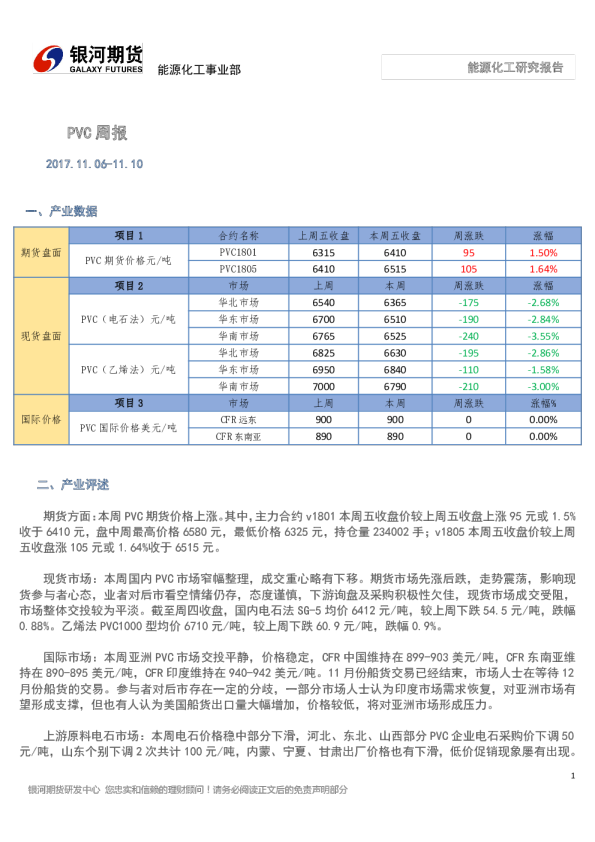 银河期货
GALAXY FUTURES

能源化工事业部

能源化工研究报告

PVC周报

2017.11.06-11.10

一、产业数据

| 期货盘面 | 项目1 | 合约名称 | 上周五收盘 | 本周五收盘 | 周涨跌 | 涨幅 |
|---|---|---|---|---|---|---|
| | PVC期货价格元/吨 | PVC1801 | 6315 | 6410 | 95 | 1.50% |
| | | PVC1805 | 6410 | 6515 | 105 | 1.64% |
| 现货盘面 | 项目2 | 市场 | 上周 | 本周 | 周涨跌 | 涨幅 |
| | PVC(电石法)元/吨 | 华北市场 | 6540 | 6365 | -175 | -2.68% |
| | | 华东市场 | 6700 | 6510 | -190 | -2.84% |
| | | 华南市场 | 6765 | 6525 | -240 | -3.55% |
| | PVC(乙烯法)元/吨 | 华北市场 | 6825 | 6630 | -195 | -2.86% |
| | | 华东市场 | 6950 | 6840 | -110 | -1.58% |
| | | 华南市场 | 7000 | 6790 | -210 | -3.00% |
| 国际价格 | 项目3 | 市场 | 上周 | 本周 | 周涨跌 | 涨幅% |
| | PVC国际价格美元/吨 | CFR远东 | 900 | 900 | 0 | 0.00% |
| | | CFR东南亚 | 890 | 890 | 0 | 0.00% |

二、产业评述

期货方面:本周PVC期货价格上涨。其中,主力合约v1801本周五收盘价较上周五收盘上涨95元或1.5%收于6410元,盘中周最高价格6580元,最低价格6325元,持仓量234002手;v1805本周五收盘价较上周五收盘涨105元或1.64%收于6515元。

现货市场:本周国内PVC市场窄幅整理,成交重心略有下移。期货市场先涨后跌,走势震荡,影响现货参与者心态,业者对后市看空情绪仍存,态度谨慎,下游询盘及采购积极性欠佳,现货市场成交受阻,市场整体交投较为平淡。截至周四收盘,国内电石法SG-5均价6412元/吨,较上周下跌54.5元/吨,跌幅0.88%。乙烯法PVC1000型均价6710元/吨,较上周下跌60.9元/吨,跌幅0.9%。

国际市场:本周亚洲PVC市场交投平静,价格稳定,CFR中国维持在899-903美元/吨,CFR东南亚维持在890-895美元/吨,CFR印度维持在940-942美元/吨。11月份船货交易已经结束,市场人士在等待12月份船货的交易。参与者对后市存在一定的分歧,一部分市场人士认为印度市场需求恢复,对亚洲市场有望形成支撑,但也有人认为美国船货出口量大幅增加,价格较低,将对亚洲市场形成压力。

上游原料电石市场:本周电石价格稳中部分下滑,河北、东北、山西部分PVC企业电石采购价下调50元/吨,山东个别下调2次共计100元/吨,内蒙、宁夏、甘肃出厂价格也有下滑,低价促销现象屡有出现。

1

银河期货研发中心 您忠实和信赖的理财顾问!请务必阅读正文后的免责声明部分